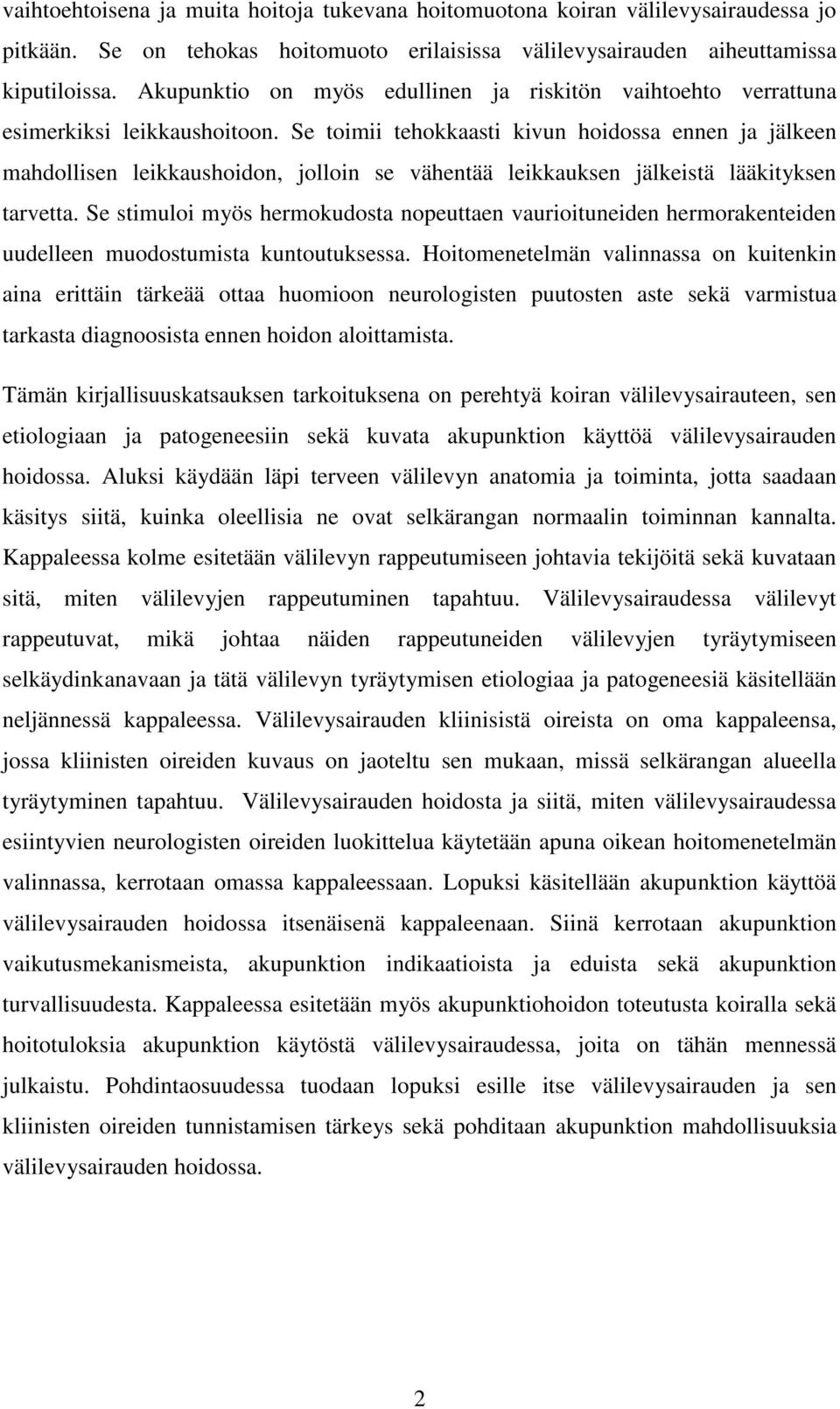 vaihtoehtoisena ja muita hoitoja tukevana hoitomuotona koiran välilevysairaudessa jo pitkään. Se on tehokas hoitomuoto erilaisissa välilevysairauden aiheuttamissa kiputiloissa. Akupunktio on myös edullinen ja riskitön vaihtoehto verrattuna esimerkiksi leikkaushoitoon. Se toimii tehokkaasti kivun hoidossa ennen ja jälkeen mahdollisen leikkaushoidon, jolloin se vähentää leikkauksen jälkeistä lääkityksen tarvetta. Se stimuloi myös hermokudosta nopeuttaen vaurioituneiden hermorakenteiden uudelleen muodostumista kuntoutuksessa. Hoitomenetelmän valinnassa on kuitenkin aina erittäin tärkeää ottaa huomioon neurologisten puutosten aste sekä varmistua tarkasta diagnoosista ennen hoidon aloittamista.

Tämän kirjallisuuskatsauksen tarkoituksena on perehtyä koiran välilevysairauteen, sen etiologiaan ja patogeneesiin sekä kuvata akupunktion käyttöä välilevysairauden hoidossa. Aluksi käydään läpi terveen välilevyn anatomia ja toiminta, jotta saadaan käsitys siitä, kuinka oleellisia ne ovat selkärangan normaalin toiminnan kannalta. Kappaleessa kolme esitetään välilevyn rappeutumiseen johtavia tekijöitä sekä kuvataan sitä, miten välilevyjen rappeutuminen tapahtuu. Välilevysairaudessa välilevyt rappeutuvat, mikä johtaa näiden rappeutuneiden välilevyjen tyräytymiseen selkäydinkanavaan ja tätä välilevyn tyräytymisen etiologiaa ja patogeneesiä käsitellään neljännessä kappaleessa. Välilevysairauden kliinisistä oireista on oma kappaleensa, jossa kliinisten oireiden kuvaus on jaoteltu sen mukaan, missä selkärangan alueella tyräytyminen tapahtuu. Välilevysairauden hoidosta ja siitä, miten välilevysairaudessa esiintyvien neurologisten oireiden luokittelua käytetään apuna oikean hoitomenetelmän valinnassa, kerrotaan omassa kappaleessaan. Lopuksi käsitellään akupunktion käyttöä välilevysairauden hoidossa itsenäisenä kappaleenaan. Siinä kerrotaan akupunktion vaikutusmekanismeista, akupunktion indikaatioista ja eduista sekä akupunktion turvallisuudesta. Kappaleessa esitetään myös akupunktiohoidon toteutusta koiralla sekä hoitotuloksia akupunktion käytöstä välilevysairaudessa, joita on tähän mennessä julkaistu. Pohdintaosuudessa tuodaan lopuksi esille itse välilevysairauden ja sen kliinisten oireiden tunnistamisen tärkeys sekä pohditaan akupunktion mahdollisuuksia välilevysairauden hoidossa.

2